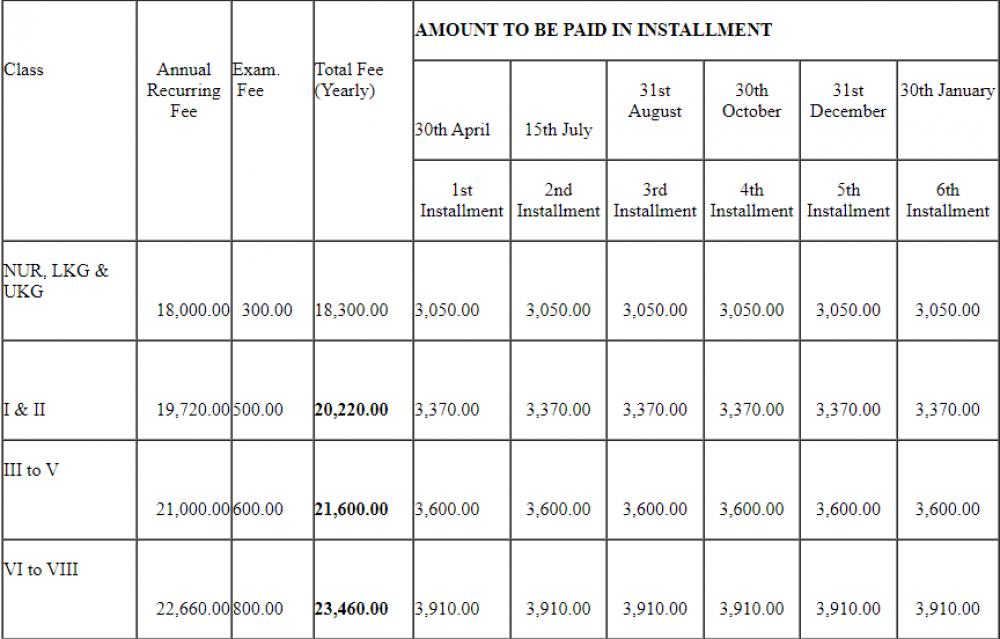 | Class | Annual Recurring Fee | Exam. Fee | Total Fee (Yearly) | AMOUNT TO BE PAID IN INSTALLMENT | | | | | |
|---|---|---|---|---|---|---|---|---|---|
| | | | | 30th April | 15th July | 31st August | 30th October | 31st December | 30th January |
| | | | | 1st Installment | 2nd Installment | 3rd Installment | 4th Installment | 5th Installment | 6th Installment |
| NUR, LKG & UKG | 18,000.00 | 300.00 | 18,300.00 | 3,050.00 | 3,050.00 | 3,050.00 | 3,050.00 | 3,050.00 | 3,050.00 |
| I & II | 19,720.00 | 500.00 | **20,220.00** | 3,370.00 | 3,370.00 | 3,370.00 | 3,370.00 | 3,370.00 | 3,370.00 |
| III to V | 21,000.00 | 600.00 | **21,600.00** | 3,600.00 | 3,600.00 | 3,600.00 | 3,600.00 | 3,600.00 | 3,600.00 |
| VI to VIII | 22,660.00 | 800.00 | **23,460.00** | 3,910.00 | 3,910.00 | 3,910.00 | 3,910.00 | 3,910.00 | 3,910.00 |